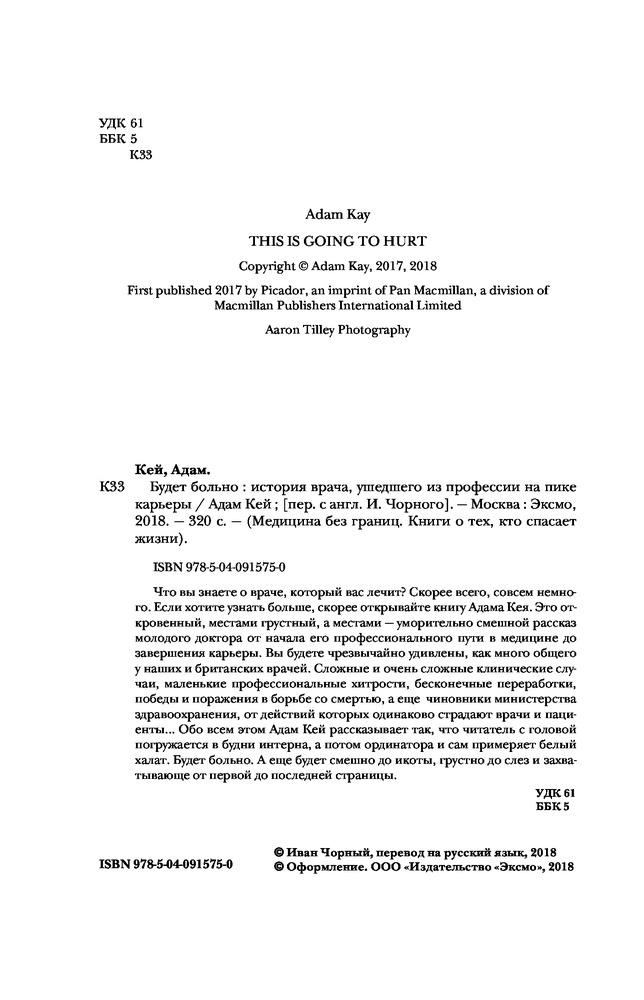 УДК 61
ББК 5
К33

Adam Kay

THIS IS GOING TO HURT

Copyright © Adam Kay, 2017, 2018

First published 2017 by Picador, an imprint of Pan Macmillan, a division of Macmillan Publishers International Limited

Aaron Tilley Photography

Кей, Адам.

К33 Будет больно : история врача, ушедшего из профессии на пике карьеры / Адам Кей ; [пер. с англ. И. Чорного]. — Москва : Эксмо, 2018. — 320 с. — (Медицина без границ. Книги о тех, кто спасает жизни).

ISBN 978-5-04-091575-0

Что вы знаете о враче, который вас лечит? Скорее всего, совсем немного. Если хотите узнать больше, скорее открывайте книгу Адама Кея. Это откровенный, местами грустный, а местами — уморительно смешной рассказ молодого доктора от начала его профессионального пути в медицине до завершения карьеры. Вы будете чрезвычайно удивлены, как много общего у наших и британских врачей. Сложные и очень сложные клинические случаи, маленькие профессиональные хитрости, бесконечные переработки, победы и поражения в борьбе со смертью, а еще чиновники министерства здравоохранения, от действий которых одинаково страдают врачи и пациенты... Обо всем этом Адам Кей рассказывает так, что читатель с головой погружается в будни интерна, а потом ординатора и сам примеряет белый халат. Будет больно. А еще будет смешно до икоты, грустно до слез и захватывающе от первой до последней страницы.

УДК 61
ББК 5

ISBN 978-5-04-091575-0

© Иван Чорный, перевод на русский язык, 2018
© Оформление. ООО «Издательство «Эксмо», 2018